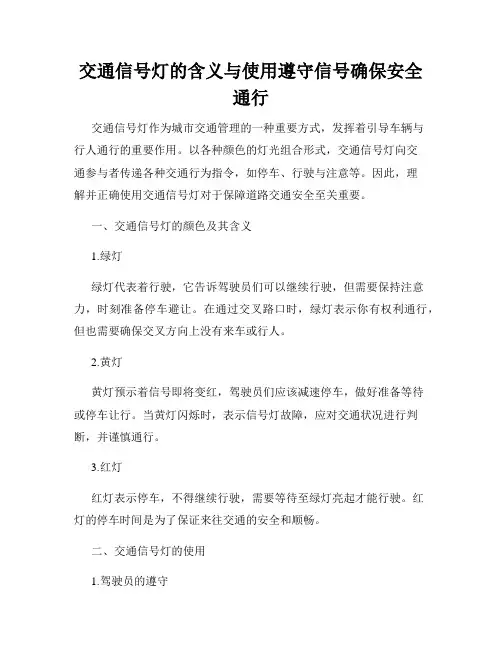 交通信号灯的含义与使用遵守信号确保安全通行

交通信号灯作为城市交通管理的一种重要方式，发挥着引导车辆与行人通行的重要作用。以各种颜色的灯光组合形式，交通信号灯向交通参与者传递各种交通行为指令，如停车、行驶与注意等。因此，理解并正确使用交通信号灯对于保障道路交通安全至关重要。

一、交通信号灯的颜色及其含义

1.绿灯

绿灯代表着行驶，它告诉驾驶员们可以继续行驶，但需要保持注意力，时刻准备停车避让。在通过交叉路口时，绿灯表示你有权利通行，但也需要确保交叉方向上没有来车或行人。

2.黄灯

黄灯预示着信号即将变红，驾驶员们应该减速停车，做好准备等待或停车让行。当黄灯闪烁时，表示信号灯故障，应对交通状况进行判断，并谨慎通行。

3.红灯

红灯表示停车，不得继续行驶，需要等待至绿灯亮起才能行驶。红灯的停车时间是为了保证来往交通的安全和顺畅。

二、交通信号灯的使用

1.驾驶员的遵守